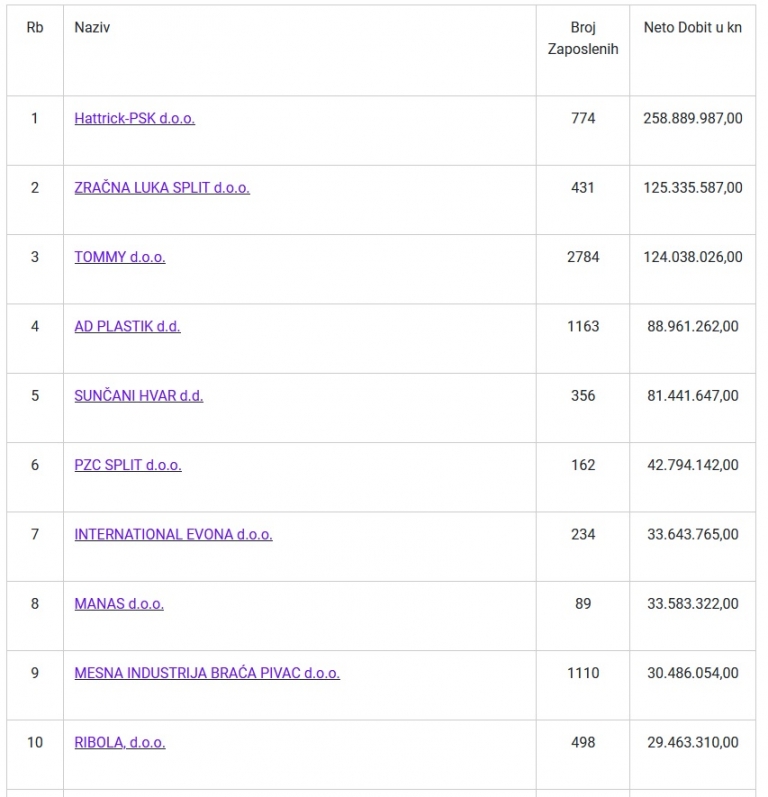 | Rb | Naziv | Broj Zaposlenih | Neto Dobit u kn |
|---|---|---|---|
| 1 | Hattrick-PSK d.o.o. | 774 | 258.889.987,00 |
| 2 | ZRAČNA LUKA SPLIT d.o.o. | 431 | 125.335.587,00 |
| 3 | TOMMY d.o.o. | 2784 | 124.038.026,00 |
| 4 | AD PLASTIK d.d. | 1163 | 88.961.262,00 |
| 5 | SUNČANI HVAR d.d. | 356 | 81.441.647,00 |
| 6 | PZC SPLIT d.o.o. | 162 | 42.794.142,00 |
| 7 | INTERNATIONAL EVONA d.o.o. | 234 | 33.643.765,00 |
| 8 | MANAS d.o.o. | 89 | 33.583.322,00 |
| 9 | MESNA INDUSTRIJA BRAĆA PIVAC d.o.o. | 1110 | 30.486.054,00 |
| 10 | RIBOLA, d.o.o. | 498 | 29.463.310,00 |